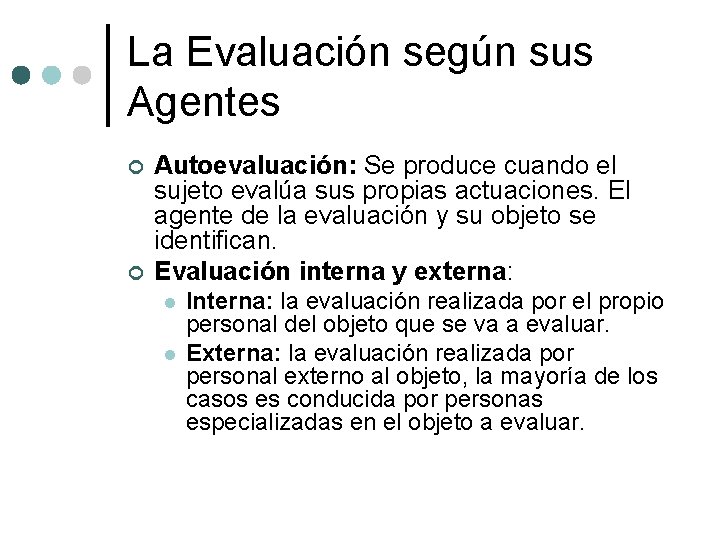 La Evaluación según sus Agentes

Autoevaluación: Se produce cuando el sujeto evalúa sus propias actuaciones. El agente de la evaluación y su objeto se identifican.

Evaluación interna y externa:

Interna: la evaluación realizada por el propio personal del objeto que se va a evaluar.

Externa: la evaluación realizada por personal externo al objeto, la mayoría de los casos es conducida por personas especializadas en el objeto a evaluar.